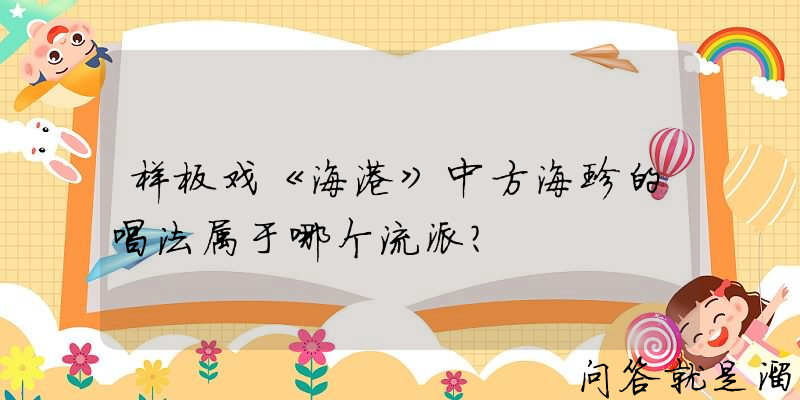 样板戏《海港》中方海珍的唱法属于哪个流派？

问答就是溜